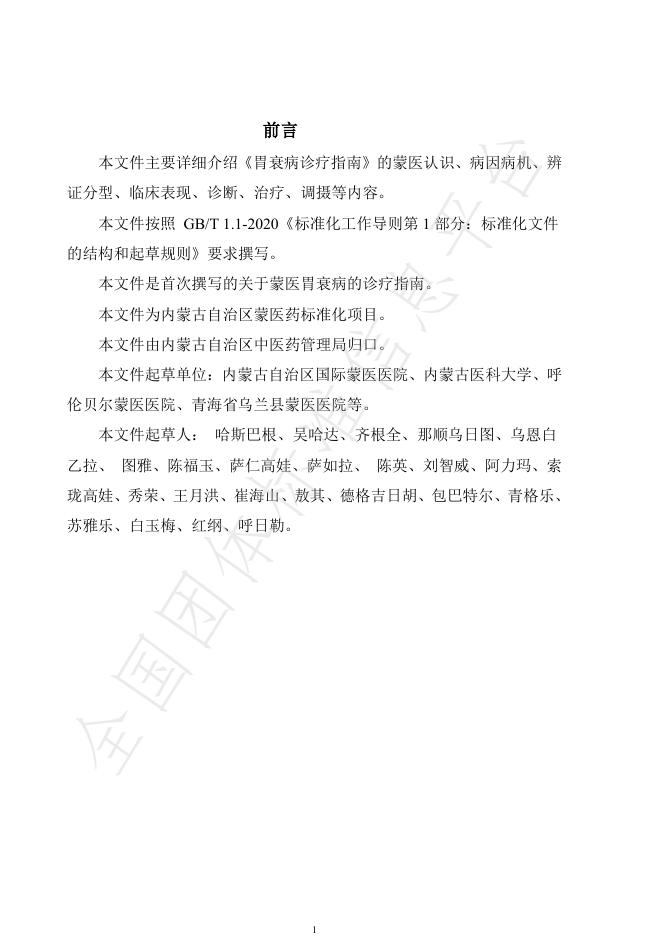 前言

本文件主要详细介绍《胃衰病诊疗指南》的蒙医认识、病因病机、辨证分型、临床表现、诊断、治疗、调摄等内容。

本文件按照 GB/T 1.1-2020《标准化工作导则第 1 部分：标准化文件的结构和起草规则》要求撰写。

本文件是首次撰写的关于蒙医胃衰病的诊疗指南。

本文件为内蒙古自治区蒙医药标准化项目。

本文件由内蒙古自治区中医药管理局归口。

本文件起草单位：内蒙古自治区国际蒙医医院、内蒙古医科大学、呼伦贝尔蒙医医院、青海省乌兰县蒙医医院等。

本文件起草人： 哈斯巴根、吴哈达、齐根全、那顺乌日图、乌恩白乙拉、 图雅、陈福玉、萨仁高娃、萨如拉、 陈英、刘智威、阿力玛、索珑高娃、秀荣、王月洪、崔海山、敖其、德格吉日胡、包巴特尔、青格乐、苏雅乐、白玉梅、红纲、呼日勒。

全国团体标准信息平台

I